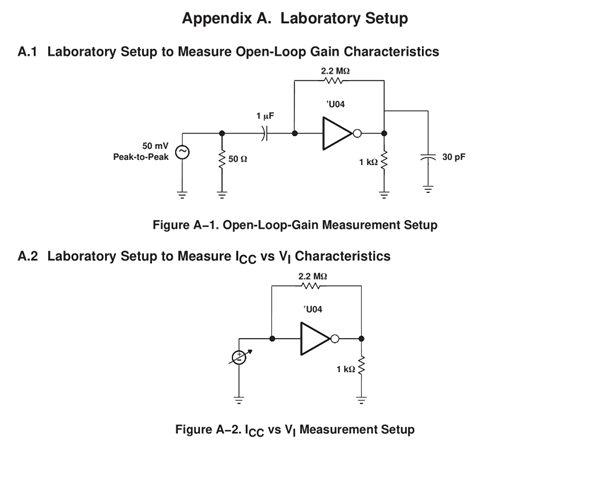 Appendix A. Laboratory Setup

A.1 Laboratory Setup to Measure Open-Loop Gain Characteristics

2.2 MΩ

'U04

1 µF

50 mV
Peak-to-Peak

50 Ω

1 kΩ

30 pF

Figure A−1. Open-Loop-Gain Measurement Setup

A.2 Laboratory Setup to Measure $I_{CC}$ vs $V_I$ Characteristics

2.2 MΩ

'U04

1 kΩ

Figure A−2. $I_{CC}$ vs $V_I$ Measurement Setup